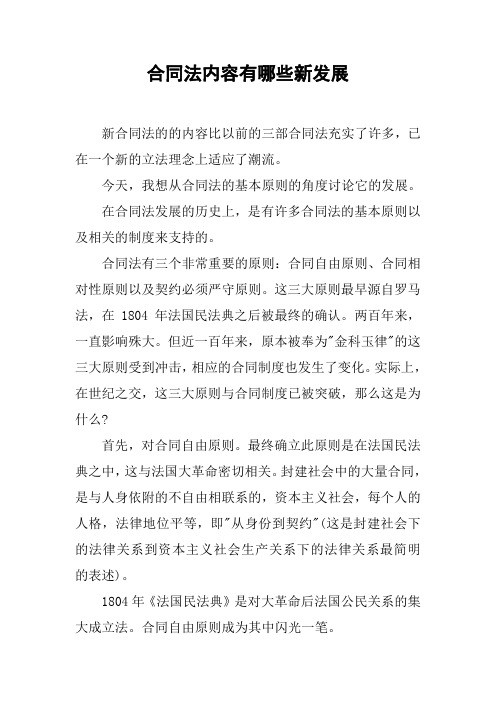 合同法内容有哪些新发展

新合同法的的内容比以前的三部合同法充实了许多，已在一个新的立法理念上适应了潮流。

今天，我想从合同法的基本原则的角度讨论它的发展。

在合同法发展的历史上，是有许多合同法的基本原则以及相关的制度来支持的。

合同法有三个非常重要的原则：合同自由原则、合同相对性原则以及契约必须严守原则。这三大原则最早源自罗马法，在 1804 年法国民法典之后被最终的确认。两百年来，一直影响殊大。但近一百年来，原本被奉为"金科玉律"的这三大原则受到冲击，相应的合同制度也发生了变化。实际上，在世纪之交，这三大原则与合同制度已被突破，那么这是为什么？

首先，对合同自由原则。最终确立此原则是在法国民法典之中，这与法国大革命密切相关。封建社会中的大量合同，是与人身依附的不自由相联系的，资本主义社会，每个人的人格，法律地位平等，即"从身份到契约"(这是封建社会下的法律关系到资本主义社会生产关系下的法律关系最简明的表述)。

1804 年《法国民法典》是对大革命后法国公民关系的集大成立法。合同自由原则成为其中闪光一笔。